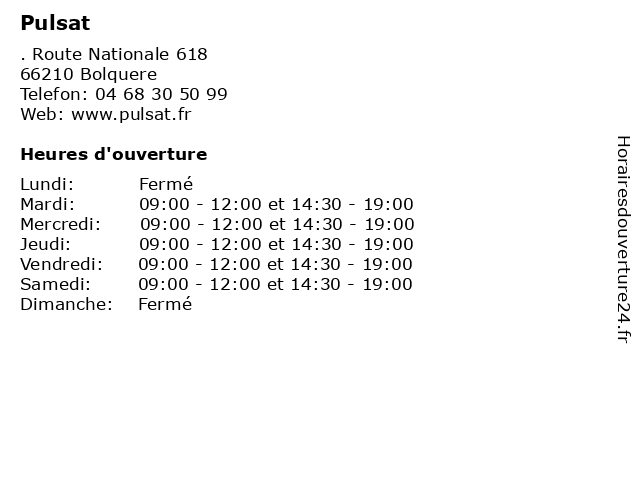 Pulsat

. Route Nationale 618
66210 Bolquere
Telefon: 04 68 30 50 99
Web: www.pulsat.fr

Heures d'ouverture

| | |
|---|---|
| Lundi: | Fermé |
| Mardi: | 09:00 - 12:00 et 14:30 - 19:00 |
| Mercredi: | 09:00 - 12:00 et 14:30 - 19:00 |
| Jeudi: | 09:00 - 12:00 et 14:30 - 19:00 |
| Vendredi: | 09:00 - 12:00 et 14:30 - 19:00 |
| Samedi: | 09:00 - 12:00 et 14:30 - 19:00 |
| Dimanche: | Fermé |

Horairesdouverture24.fr